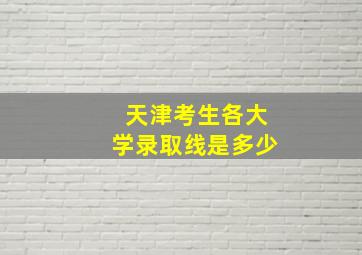 天津考生各大学录取线是多少